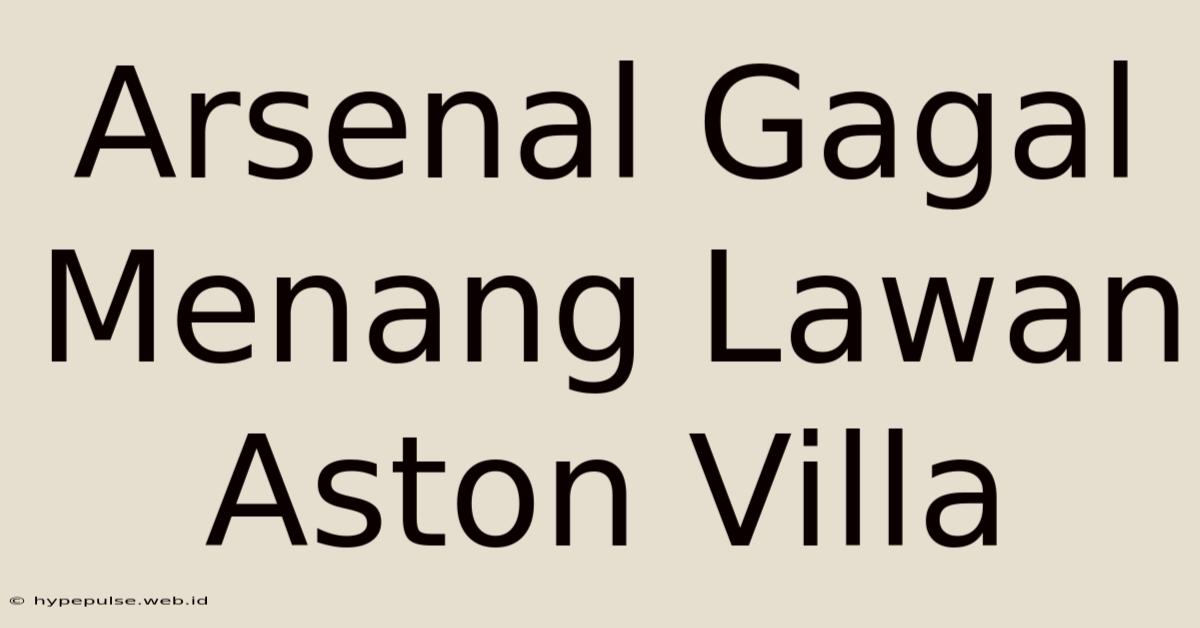 Arsenal Gagal Menang Lawan Aston Villa

© hypepulse.web.id